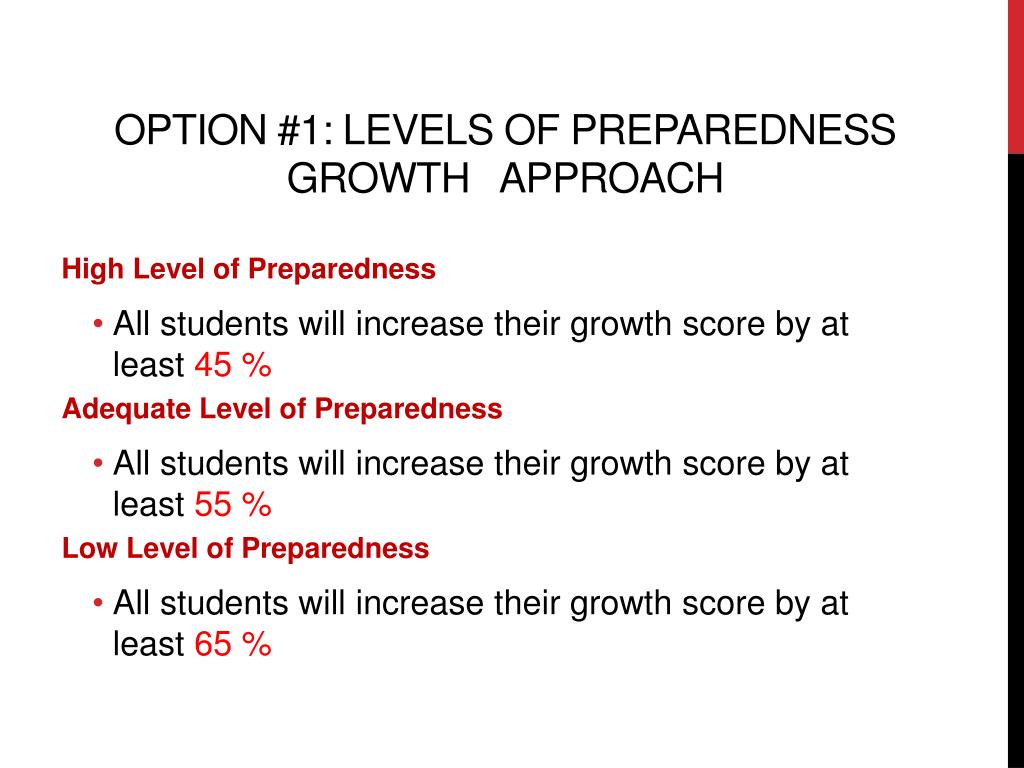 OPTION #1: LEVELS OF PREPAREDNESS GROWTH APPROACH

High Level of Preparedness

• All students will increase their growth score by at least 45 %

Adequate Level of Preparedness

• All students will increase their growth score by at least 55 %

Low Level of Preparedness

• All students will increase their growth score by at least 65 %